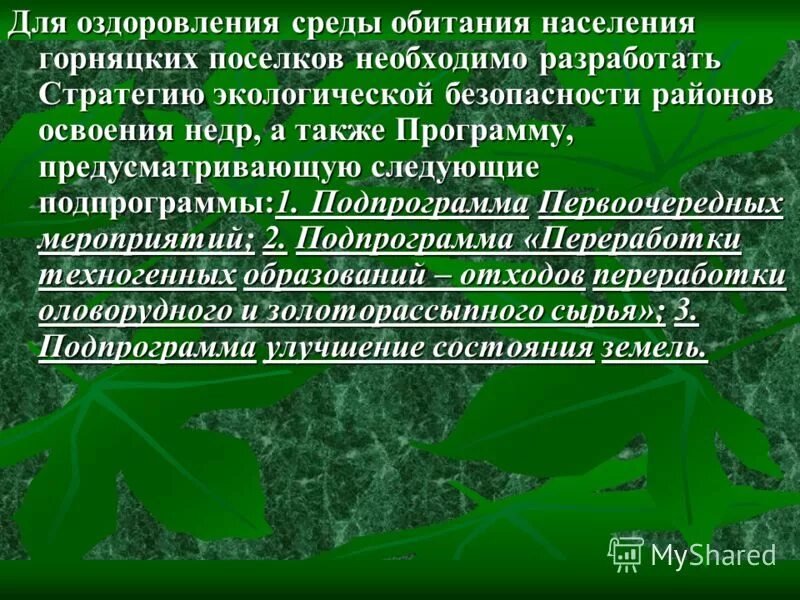 Для оздоровления среды обитания населения горняцких поселков необходимо разработать Стратегию экологической безопасности районов освоения недр, а также Программу, предусматривающую следующие подпрограммы:1. Подпрограмма Первоочередных мероприятий; 2. Подпрограмма «Переработки техногенных образований – отходов переработки оловорудного и золоторассыпного сырья»; 3. Подпрограмма улучшение состояния земель.

MyShared